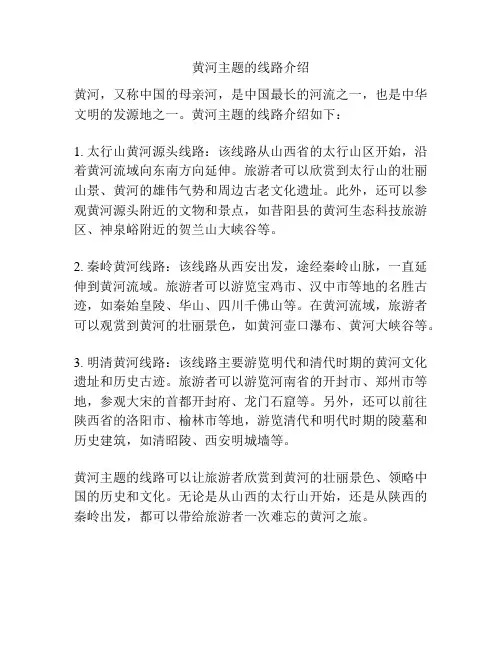 黄河主题的线路介绍

黄河，又称中国的母亲河，是中国最长的河流之一，也是中华文明的发源地之一。黄河主题的线路介绍如下：

1. 太行山黄河源头线路：该线路从山西省的太行山区开始，沿着黄河流域向东南方向延伸。旅游者可以欣赏到太行山的壮丽山景、黄河的雄伟气势和周边古老文化遗址。此外，还可以参观黄河源头附近的文物和景点，如昔阳县的黄河生态科技旅游区、神泉峪附近的贺兰山大峡谷等。

2. 秦岭黄河线路：该线路从西安出发，途经秦岭山脉，一直延伸到黄河流域。旅游者可以游览宝鸡市、汉中市等地的名胜古迹，如秦始皇陵、华山、四川千佛山等。在黄河流域，旅游者可以观赏到黄河的壮丽景色，如黄河壶口瀑布、黄河大峡谷等。

3. 明清黄河线路：该线路主要游览明代和清代时期的黄河文化遗址和历史古迹。旅游者可以游览河南省的开封市、郑州市等地，参观大宋的首都开封府、龙门石窟等。另外，还可以前往陕西省的洛阳市、榆林市等地，游览清代和明代时期的陵墓和历史建筑，如清昭陵、西安明城墙等。

黄河主题的线路可以让旅游者欣赏到黄河的壮丽景色、领略中国的历史和文化。无论是从山西的太行山开始，还是从陕西的秦岭出发，都可以带给旅游者一次难忘的黄河之旅。